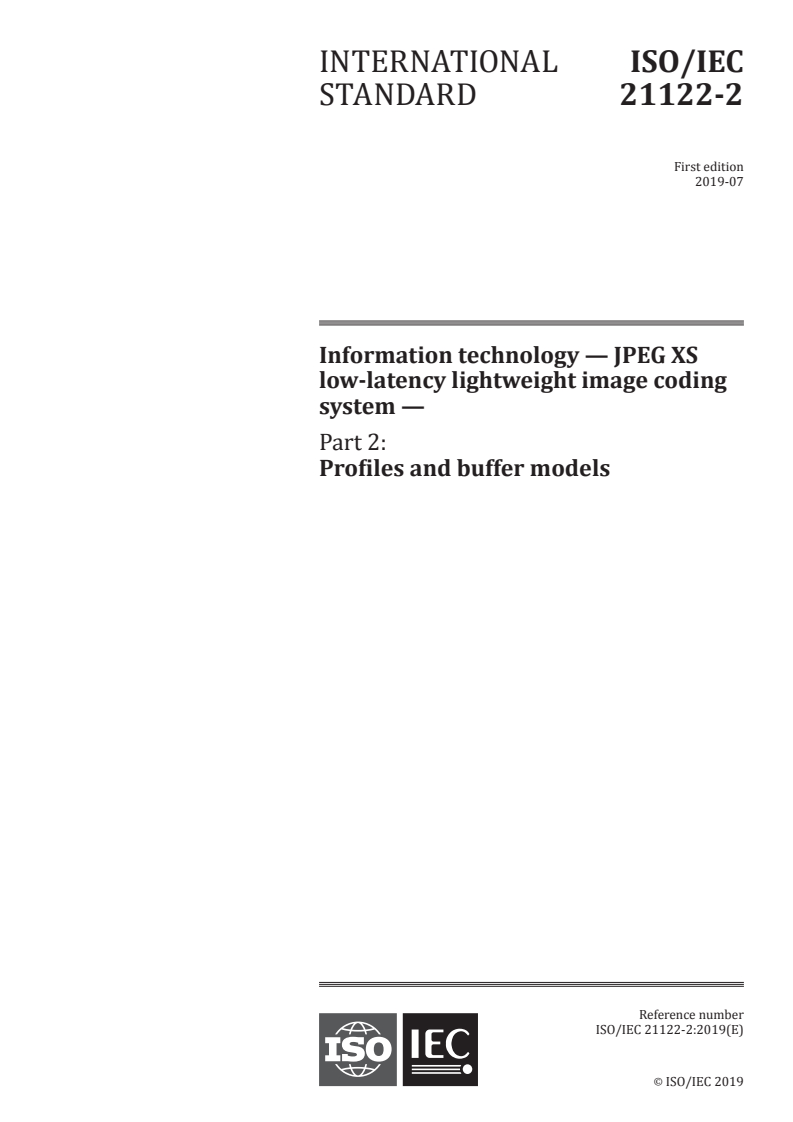 INTERNATIONAL STANDARD

ISO/IEC 21122-2

First edition
2019-07

Information technology — JPEG XS low-latency lightweight image coding system —

Part 2:
Profiles and buffer models

ISO IEC

Reference number
ISO/IEC 21122-2:2019(E)

© ISO/IEC 2019